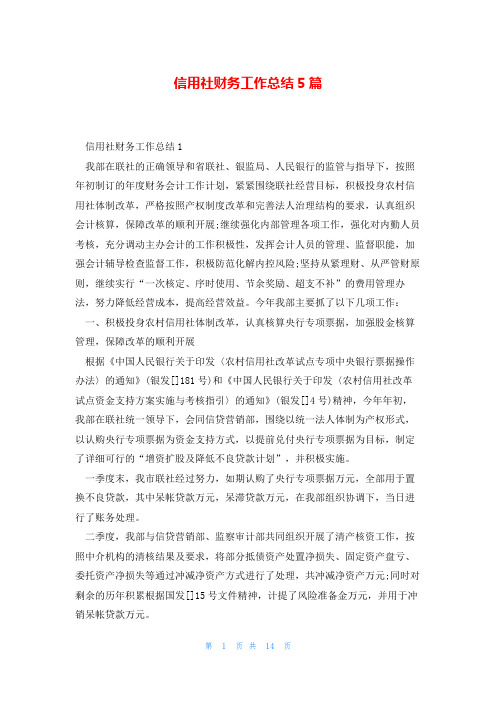 信用社财务工作总结5篇

信用社财务工作总结1

我部在联社的正确领导和省联社、银监局、人民银行的监管与指导下，按照年初制订的年度财务会计工作计划，紧紧围绕联社经营目标，积极投身农村信用社体制改革，严格按照产权制度改革和完善法人治理结构的要求，认真组织会计核算，保障改革的顺利开展;继续强化内部管理各项工作，强化对内勤人员考核，充分调动主办会计的工作积极性，发挥会计人员的管理、监督职能，加强会计辅导检查监督工作，积极防范化解内控风险;坚持从紧理财、从严管财原则，继续实行“一次核定、序时使用、节余奖励、超支不补”的费用管理办法，努力降低经营成本，提高经营效益。今年我部主要抓了以下几项工作:

一、积极投身农村信用社体制改革，认真核算央行专项票据，加强股金核算管理，保障改革的顺利开展

根据《中国人民银行关于印发〈农村信用社改革试点专项中央银行票据操作办法〉的通知》(银发[]181号)和《中国人民银行关于印发〈农村信用社改革试点资金支持方案实施与考核指引〉的通知》(银发[]4号)精神，今年年初，我部在联社统一领导下，会同信贷营销部，围绕以统一法人体制为产权形式，以认购央行专项票据为资金支持方式，以提前兑付央行专项票据为目标，制定了详细可行的“增资扩股及降低不良贷款计划”，并积极实施。

一季度末，我市联社经过努力，如期认购了央行专项票据万元，全部用于置换不良贷款，其中呆帐贷款万元，呆滞贷款万元，在我部组织协调下，当日进行了账务处理。

二季度，我部与信贷营销部、监察审计部共同组织开展了清产核资工作，按照中介机构的清核结果及要求，将部分抵债资产处置净损失、固定资产盘亏、委托资产净损失等通过冲减净资产方式进行了处理，共冲减净资产万元;同时对剩余的历年积累根据国发[]15号文件精神，计提了风险准备金万元，并用于冲销呆帐贷款万元。

第 1 页 共 14 页